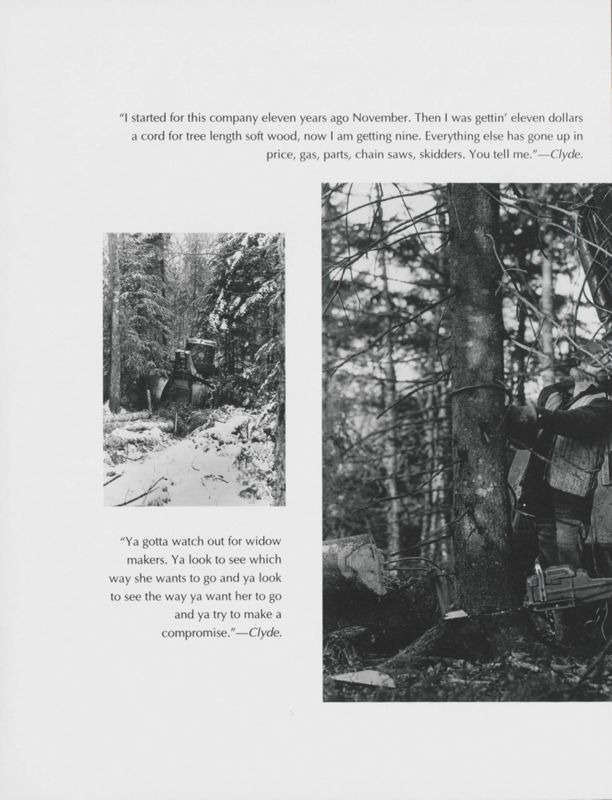 "I started for this company eleven years ago November. Then I was gettin' eleven dollars a cord for tree length soft wood, now I am getting nine. Everything else has gone up in price, gas, parts, chain saws, skidders. You tell me."—Clyde.

"Ya gotta watch out for widow makers. Ya look to see which way she wants to go and ya look to see the way ya want her to go and ya try to make a compromise."—Clyde.